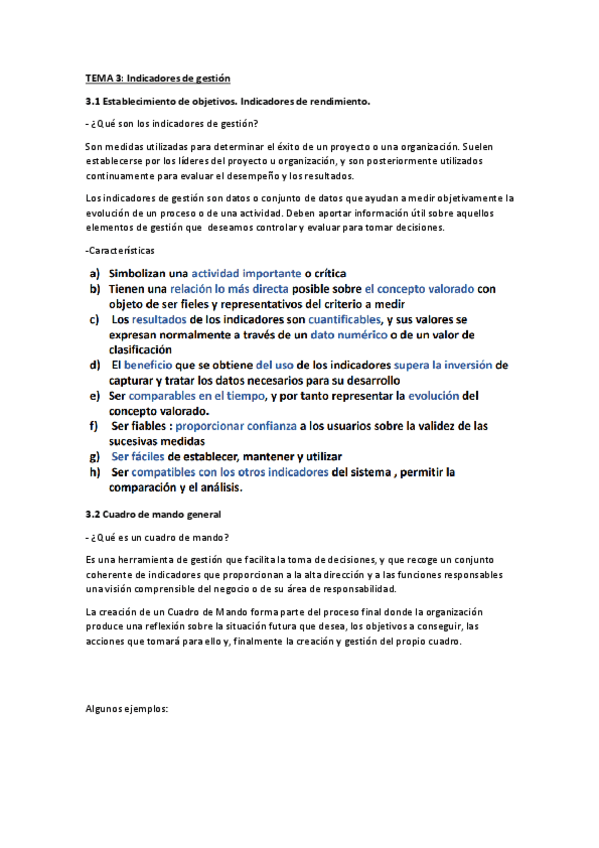 TEMA 3: Indicadores de gestión

3.1 Establecimiento de objetivos. Indicadores de rendimiento.

- ¿Qué son los indicadores de gestión?

Son medidas utilizadas para determinar el éxito de un proyecto o una organización. Suelen establecerse por los líderes del proyecto u organización, y son posteriormente utilizados continuamente para evaluar el desempeño y los resultados.

Los indicadores de gestión son datos o conjunto de datos que ayudan a medir objetivamente la evolución de un proceso o de una actividad. Deben aportar información útil sobre aquellos elementos de gestión que deseamos controlar y evaluar para tomar decisiones.

-Características

a) Simbolizan una actividad importante o crítica
b) Tienen una relación lo más directa posible sobre el concepto valorado con objeto de ser fieles y representativos del criterio a medir
c) Los resultados de los indicadores son cuantificables, y sus valores se expresan normalmente a través de un dato numérico o de un valor de clasificación
d) El beneficio que se obtiene del uso de los indicadores supera la inversión de capturar y tratar los datos necesarios para su desarrollo
e) Ser comparables en el tiempo, y por tanto representar la evolución del concepto valorado.
f) Ser fiables : proporcionar confianza a los usuarios sobre la validez de las sucesivas medidas
g) Ser fáciles de establecer, mantener y utilizar
h) Ser compatibles con los otros indicadores del sistema , permitir la comparación y el análisis.

3.2 Cuadro de mando general

- ¿Qué es un cuadro de mando?

Es una herramienta de gestión que facilita la toma de decisiones, y que recoge un conjunto coherente de indicadores que proporcionan a la alta dirección y a las funciones responsables una visión comprensible del negocio o de su área de responsabilidad.

La creación de un Cuadro de Mando forma parte del proceso final donde la organización produce una reflexión sobre la situación futura que desea, los objetivos a conseguir, las acciones que tomará para ello y, finalmente la creación y gestión del propio cuadro.

Algunos ejemplos: